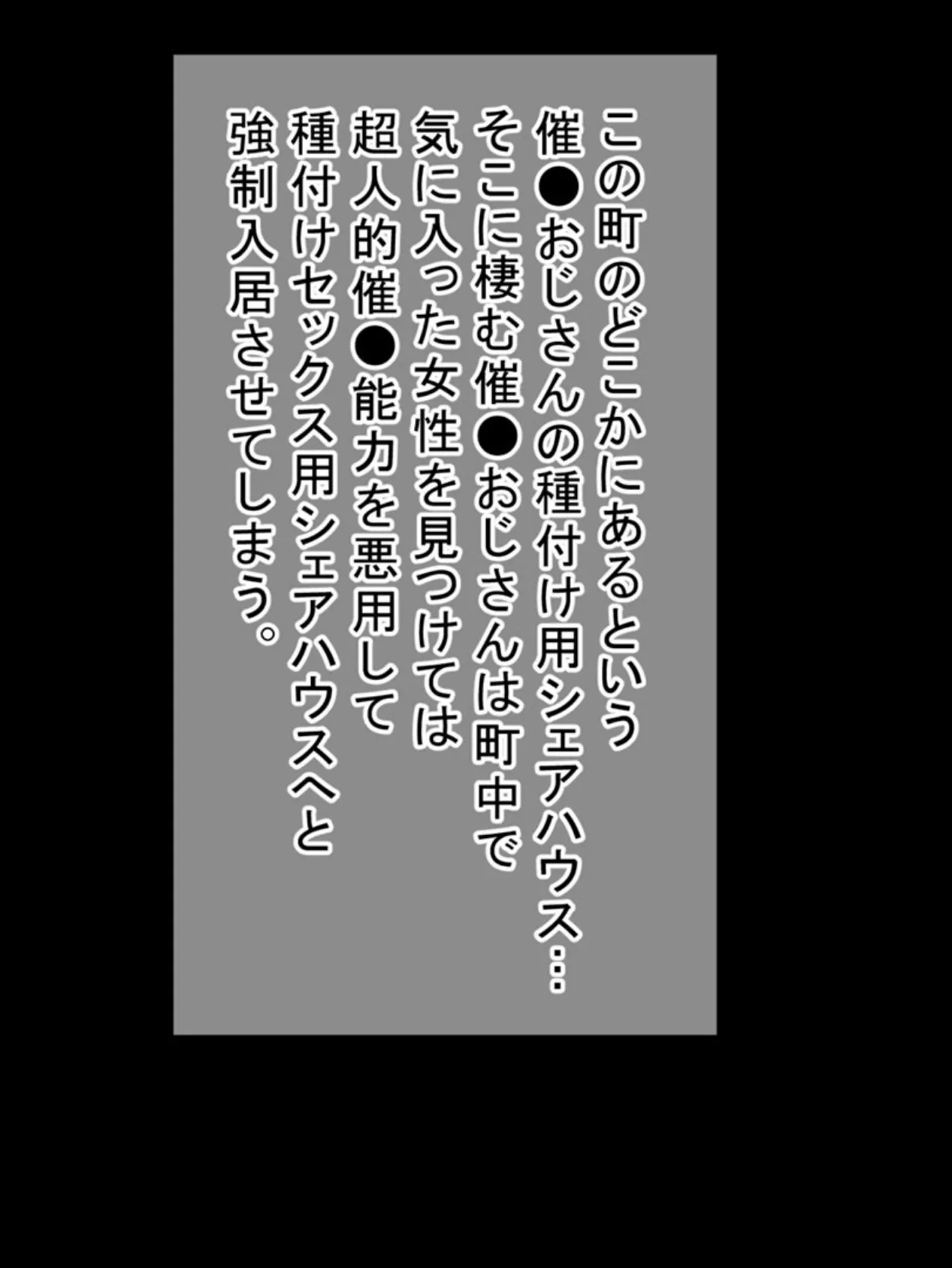 この町のどこかにあるという
催●おじさんの種付け用シェアハウス…
そこに棲む催●おじさんは町中で
気に入った女性を見つけては
超人的催●能力を悪用して
種付けセックス用シェアハウスへと
強制入居させてしまう。